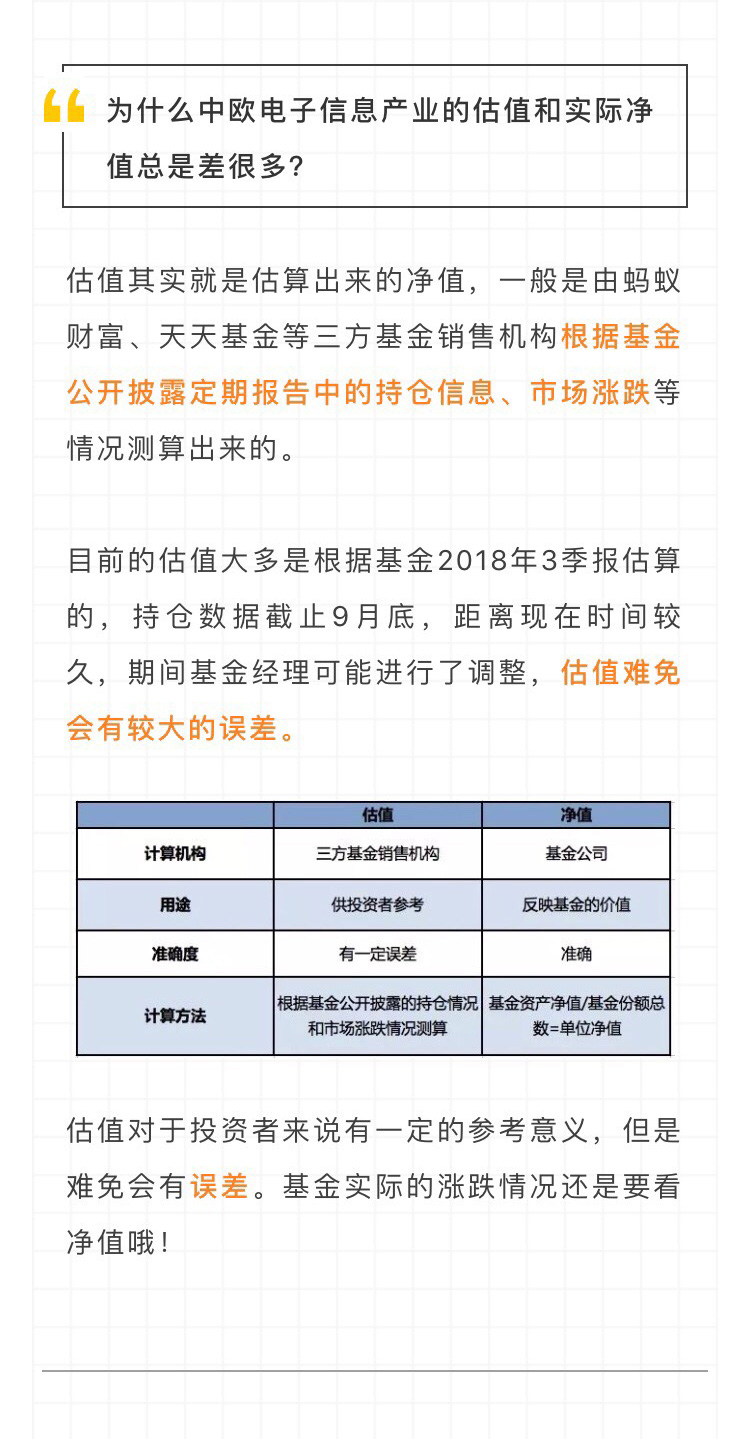 为什么中欧电子信息产业的估值和实际净值总是差很多？

估值其实就是估算出来的净值，一般是由蚂蚁财富、天天基金等三方基金销售机构根据基金公开披露定期报告中的持仓信息、市场涨跌等情况测算出来的。

目前的估值大多是根据基金2018年3季报估算的，持仓数据截止9月底，距离现在时间较久，期间基金经理可能进行了调整，估值难免会有较大的误差。

| | 估值 | 净值 |
|---|---|---|
| 计算机构 | 三方基金销售机构 | 基金公司 |
| 用途 | 供投资者参考 | 反映基金的价值 |
| 准确度 | 有一定误差 | 准确 |
| 计算方法 | 根据基金公开披露的持仓情况和市场涨跌情况测算 | 基金资产净值/基金份额总数=单位净值 |

估值对于投资者来说有一定的参考意义，但是难免会有误差。基金实际的涨跌情况还是要看净值哦！